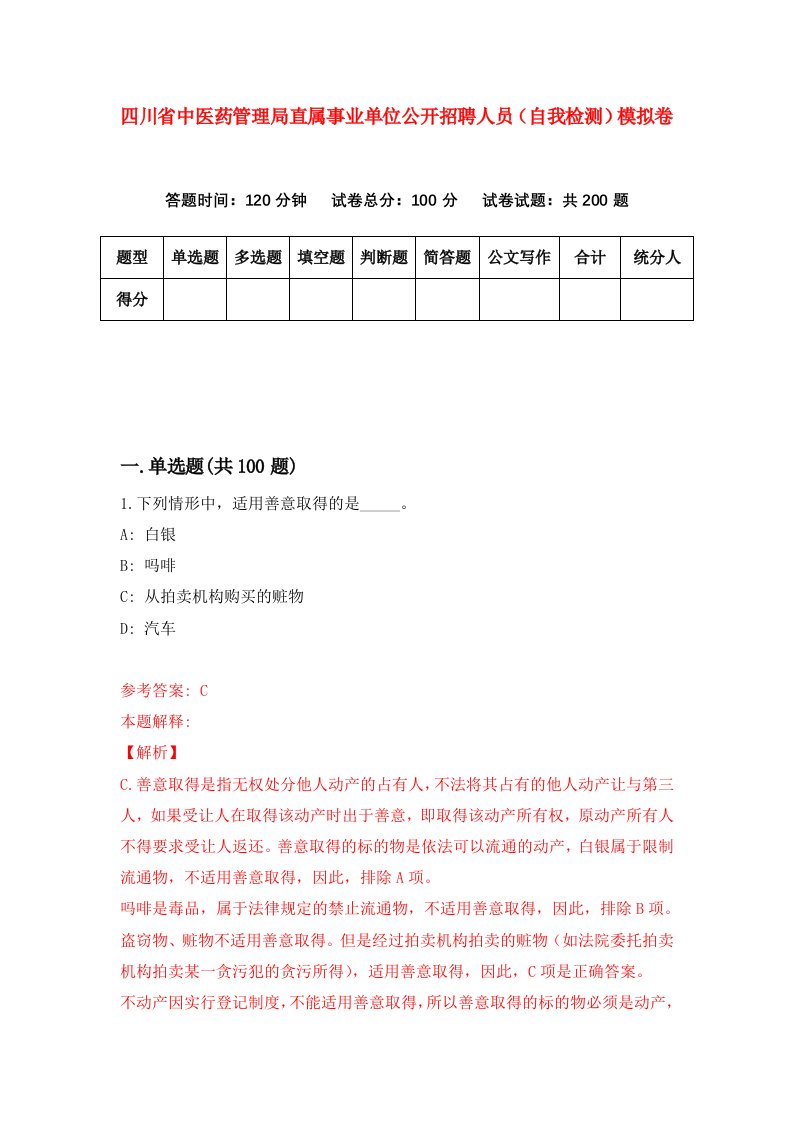 四川省中医药管理局直属事业单位公开招聘人员（自我检测）模拟卷

答题时间：120 分钟　试卷总分：100 分　试卷试题：共 200 题

| 题型 | 单选题 | 多选题 | 填空题 | 判断题 | 简答题 | 公文写作 | 合计 | 统分人 |
|---|---|---|---|---|---|---|---|---|
| 得分 | | | | | | | | |

一.单选题(共 100 题)

1.下列情形中，适用善意取得的是_____。

A: 白银

B: 吗啡

C: 从拍卖机构购买的赃物

D: 汽车

参考答案: C

本题解释:

【解析】

C.善意取得是指无权处分他人动产的占有人，不法将其占有的他人动产让与第三人，如果受让人在取得该动产时出于善意，即取得该动产所有权，原动产所有人不得要求受让人返还。善意取得的标的物是依法可以流通的动产，白银属于限制流通物，不适用善意取得，因此，排除 A 项。

吗啡是毒品，属于法律规定的禁止流通物，不适用善意取得，因此，排除 B 项。

盗窃物、赃物不适用善意取得。但是经过拍卖机构拍卖的赃物（如法院委托拍卖机构拍卖某一贪污犯的贪污所得），适用善意取得，因此，C 项是正确答案。

不动产因实行登记制度，不能适用善意取得，所以善意取得的标的物必须是动产，